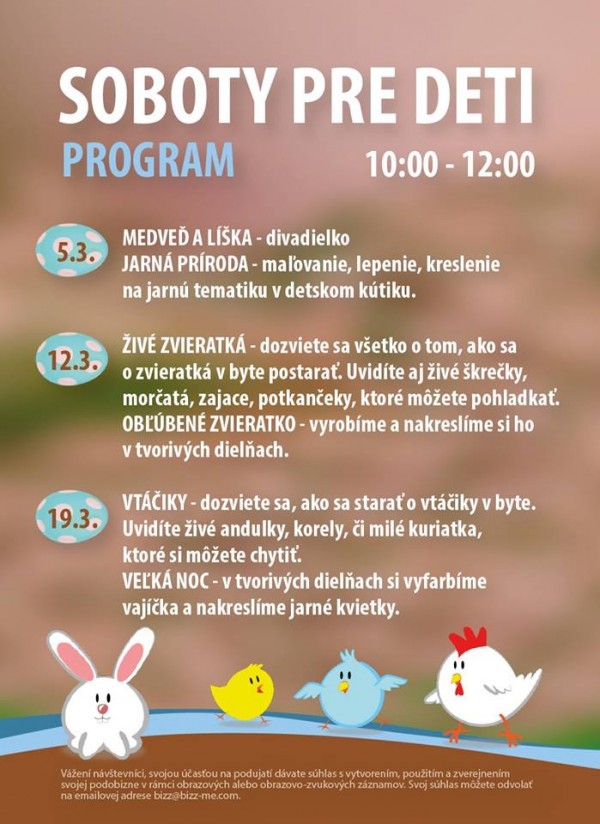 SOBOTY PRE DETI
PROGRAM
10:00 - 12:00

5.3.
MEDVEĎ A LÍŠKA - divadielko
JARNÁ PRÍRODA - maľovanie, lepenie, kreslenie na jarnú tematiku v detskom kútiku.

12.3.
ŽIVÉ ZVIERATKÁ - dozviete sa všetko o tom, ako sa o zvieratká v byte postarať. Uvidíte aj živé škrečky, morčatá, zajace, potkančeky, ktoré môžete pohladkať.
OBĽÚBENÉ ZVIERATKO - vyrobíme a nakreslíme si ho v tvorivých dielňach.

19.3.
VTÁČIKY - dozviete sa, ako sa starať o vtáčiky v byte. Uvidíte živé andulky, korely, či milé kuriatka, ktoré si môžete chytiť.
VEĽKÁ NOC - v tvorivých dielňach si vyfarbíme vajíčka a nakreslíme jarné kvietky.

Vážení návštevníci, svojou účasťou na podujatí dávate súhlas s vytvorením, použitím a zverejnením svojej podobizne v rámci obrazových alebo obrazovo-zvukových záznamov. Svoj súhlas môžete odvolať na emailovej adrese bizz@bizz-me.com.